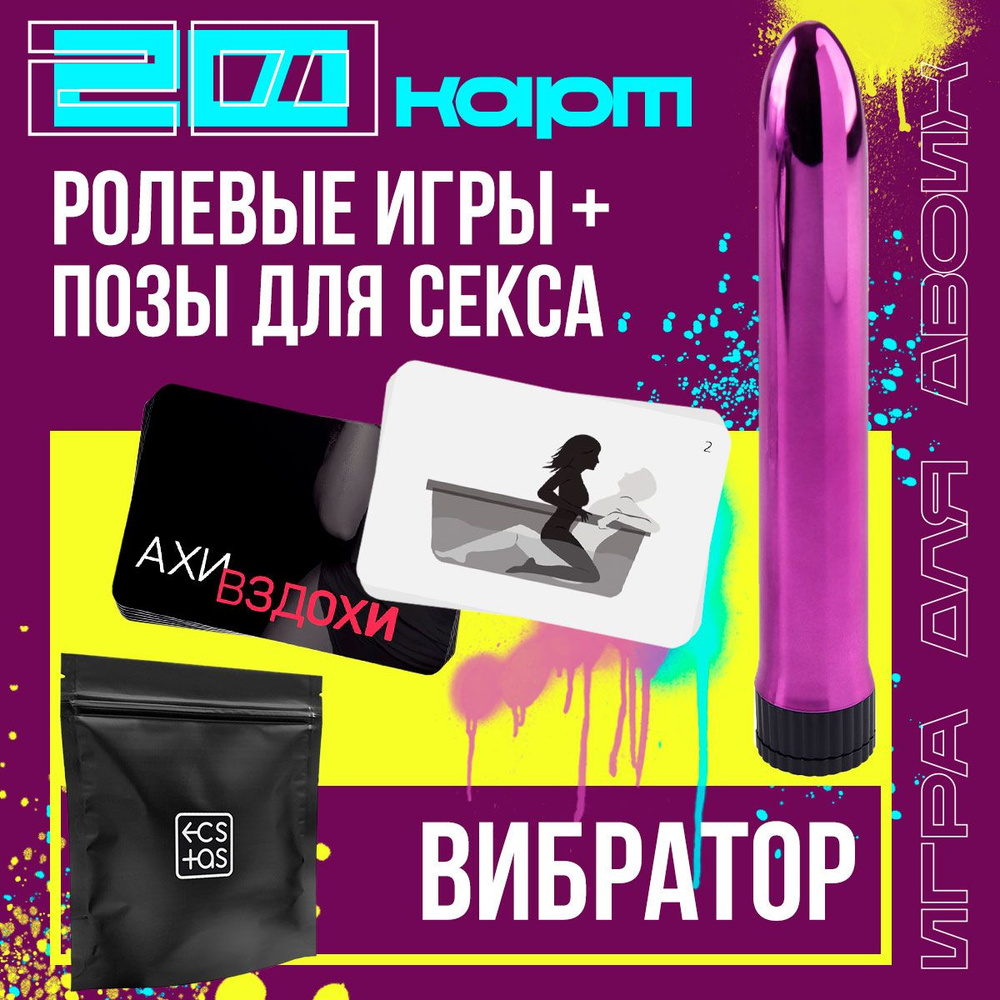 20 карт

РОЛЕВЫЕ ИГРЫ +
ПОЗЫ ДЛЯ СЕКСА

АХИ ВЗДОХИ

2

ECS TAS

ВИБРАТОР

ИГРА ДЛЯ ДВОИХ